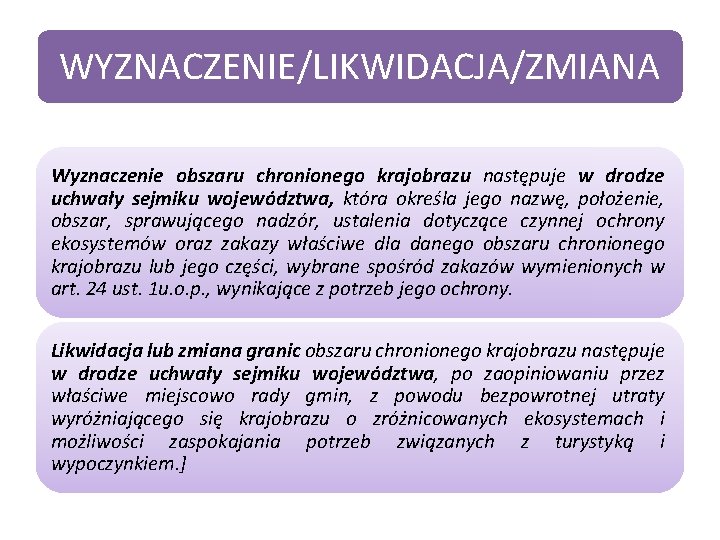 WYZNACZENIE/LIKWIDACJA/ZMIANA

Wyznaczenie obszaru chronionego krajobrazu następuje w drodze uchwały sejmiku województwa, która określa jego nazwę, położenie, obszar, sprawującego nadzór, ustalenia dotyczące czynnej ochrony ekosystemów oraz zakazy właściwe dla danego obszaru chronionego krajobrazu lub jego części, wybrane spośród zakazów wymienionych w art. 24 ust. 1u.o.p., wynikające z potrzeb jego ochrony.

Likwidacja lub zmiana granic obszaru chronionego krajobrazu następuje w drodze uchwały sejmiku województwa, po zaopiniowaniu przez właściwe miejscowo rady gmin, z powodu bezpowrotnej utraty wyróżniającego się krajobrazu o zróżnicowanych ekosystemach i możliwości zaspokajania potrzeb związanych z turystyką i wypoczynkiem.]